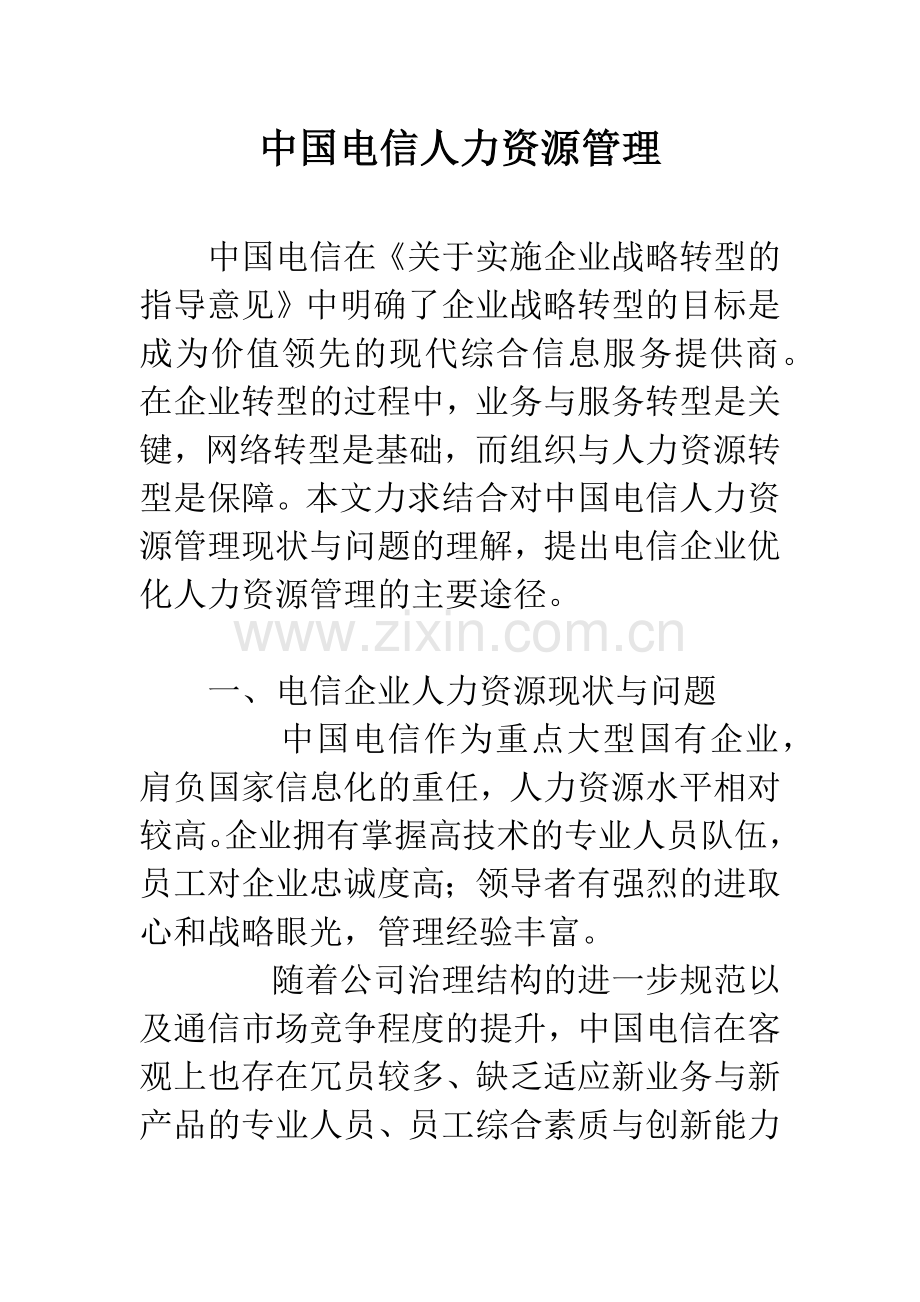 中国电信人力资源管理

中国电信在《关于实施企业战略转型的指导意见》中明确了企业战略转型的目标是成为价值领先的现代综合信息服务提供商。在企业转型的过程中，业务与服务转型是关键，网络转型是基础，而组织与人力资源转型是保障。本文力求结合对中国电信人力资源管理现状与问题的理解，提出电信企业优化人力资源管理的主要途径。

www.zixin.com.cn

一、电信企业人力资源现状与问题

中国电信作为重点大型国有企业，肩负国家信息化的重任，人力资源水平相对较高。企业拥有掌握高技术的专业人员队伍，员工对企业忠诚度高；领导者有强烈的进取心和战略眼光，管理经验丰富。

随着公司治理结构的进一步规范以及通信市场竞争程度的提升，中国电信在客观上也存在冗员较多、缺乏适应新业务与新产品的专业人员、员工综合素质与创新能力